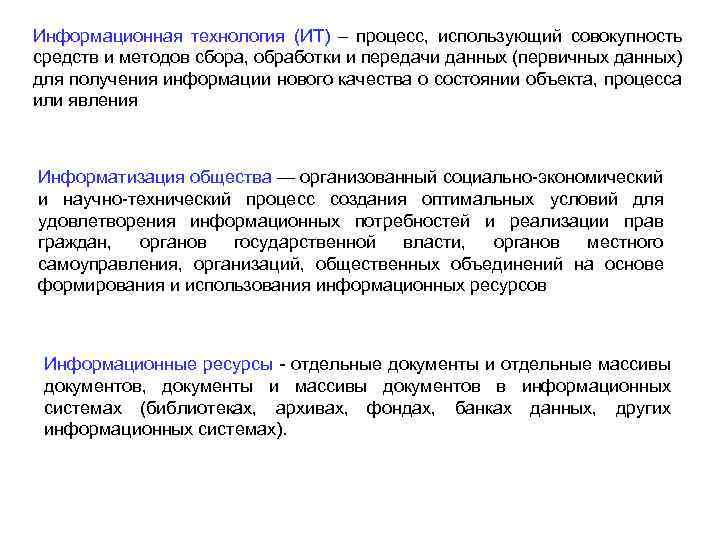 Информационная технология (ИТ) – процесс, использующий совокупность средств и методов сбора, обработки и передачи данных (первичных данных) для получения информации нового качества о состоянии объекта, процесса или явления

Информатизация общества — организованный социально-экономический и научно-технический процесс создания оптимальных условий для удовлетворения информационных потребностей и реализации прав граждан, органов государственной власти, органов местного самоуправления, организаций, общественных объединений на основе формирования и использования информационных ресурсов

Информационные ресурсы - отдельные документы и отдельные массивы документов, документы и массивы документов в информационных системах (библиотеках, архивах, фондах, банках данных, других информационных системах).